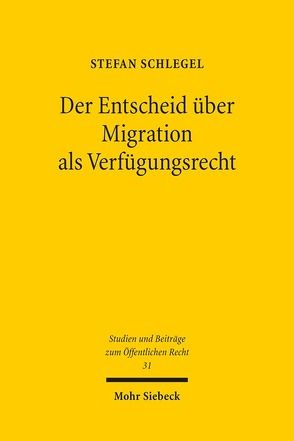 STEFAN SCHLEGEL

Der Entscheid über Migration als Verfügungsrecht

Studien und Beiträge zum Öffentlichen Recht
31

Mohr Siebeck